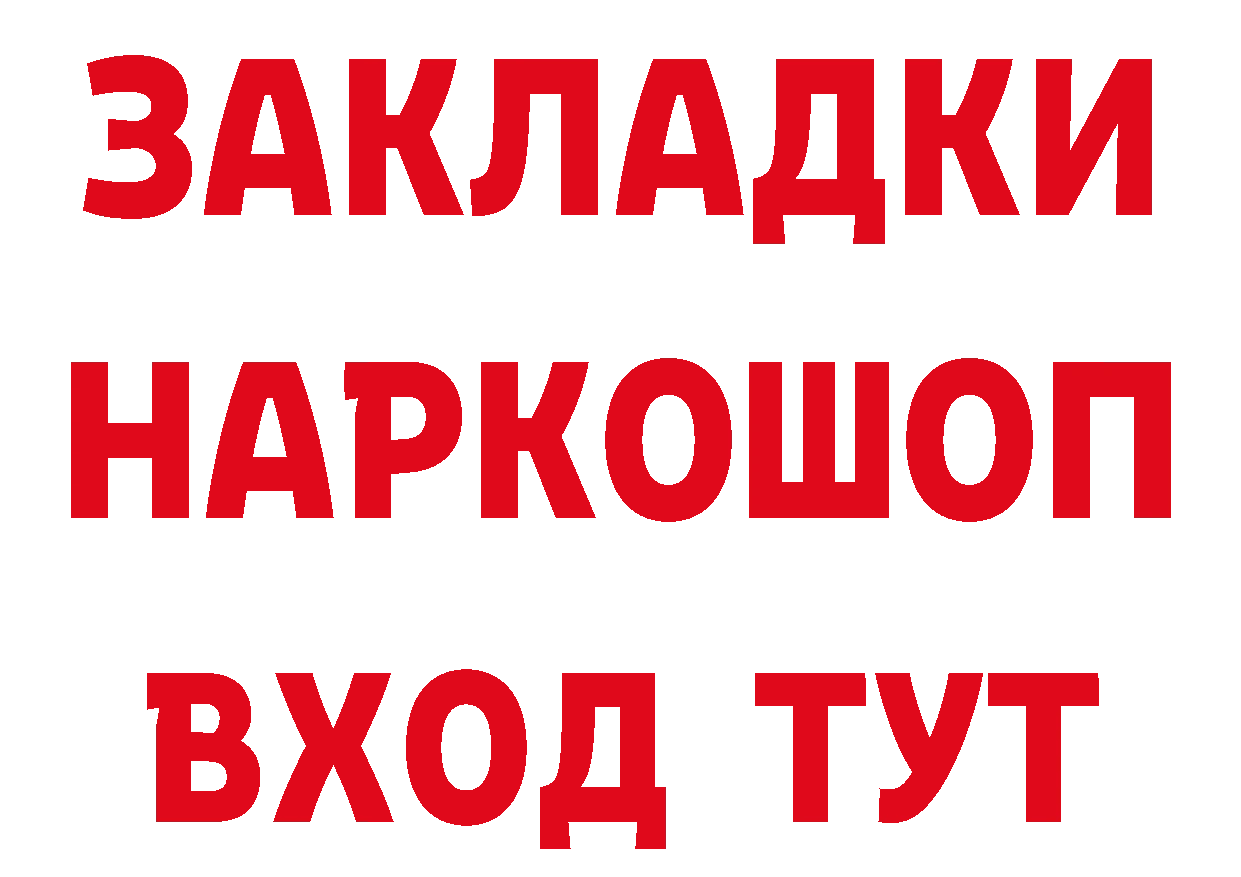 ЗАКЛАДКИ
НАРКОШОП
ВХОД ТУТ